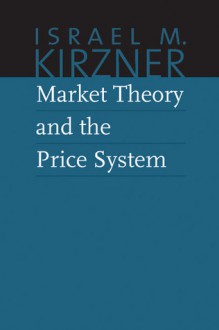 ISRAEL M.
KIRZNER

Market Theory and the Price System